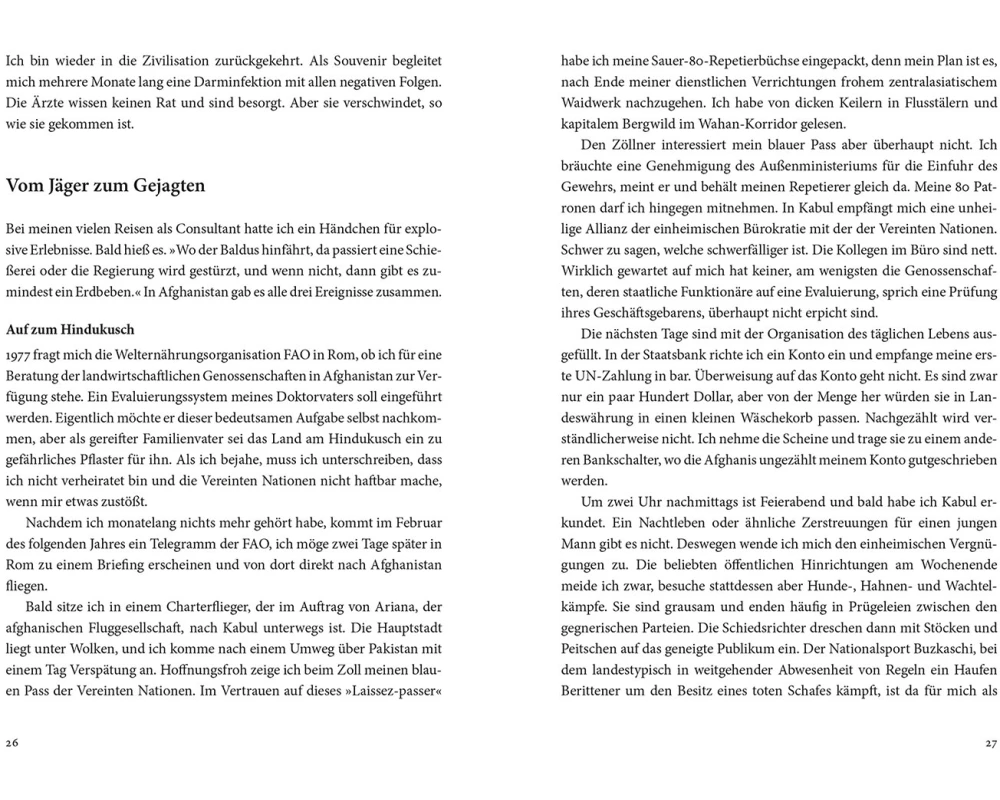 Ich bin wieder in die Zivilisation zurückgekehrt. Als Souvenir begleitet mich mehrere Monate lang eine Darminfektion mit allen negativen Folgen. Die Ärzte wissen keinen Rat und sind besorgt. Aber sie verschwindet, so wie sie gekommen ist.

Vom Jäger zum Gejagten

Bei meinen vielen Reisen als Consultant hatte ich ein Händchen für explosive Erlebnisse. Bald hieß es. »Wo der Baldus hinfährt, da passiert eine Schießerei oder die Regierung wird gestürzt, und wenn nicht, dann gibt es zumindest ein Erdbeben.« In Afghanistan gab es alle drei Ereignisse zusammen.

Auf zum Hindukusch

1977 fragt mich die Welternährungsorganisation FAO in Rom, ob ich für eine Beratung der landwirtschaftlichen Genossenschaften in Afghanistan zur Verfügung stehe. Ein Evaluierungssystem meines Doktorvaters soll eingeführt werden. Eigentlich möchte er dieser bedeutsamen Aufgabe selbst nachkommen, aber als gereifter Familienvater sei das Land am Hindukusch ein zu gefährliches Pflaster für ihn. Als ich bejahe, muss ich unterschreiben, dass ich nicht verheiratet bin und die Vereinten Nationen nicht haftbar mache, wenn mir etwas zustößt.

Nachdem ich monatelang nichts mehr gehört habe, kommt im Februar des folgenden Jahres ein Telegramm der FAO, ich möge zwei Tage später in Rom zu einem Briefing erscheinen und von dort direkt nach Afghanistan fliegen.

Bald sitze ich in einem Charterflieger, der im Auftrag von Ariana, der afghanischen Fluggesellschaft, nach Kabul unterwegs ist. Die Hauptstadt liegt unter Wolken, und ich komme nach einem Umweg über Pakistan mit einem Tag Verspätung an. Hoffnungsfroh zeige ich beim Zoll meinen blauen Pass der Vereinten Nationen. Im Vertrauen auf dieses »Laissez-passer«

26

habe ich meine Sauer-80-Repetierbüchse eingepackt, denn mein Plan ist es, nach Ende meiner dienstlichen Verrichtungen frohem zentralasiatischem Waidwerk nachzugehen. Ich habe von dicken Keilern in Flusstälern und kapitalem Bergwild im Wahan-Korridor gelesen.

Den Zöllner interessiert mein blauer Pass aber überhaupt nicht. Ich bräuchte eine Genehmigung des Außenministeriums für die Einfuhr des Gewehrs, meint er und behält meinen Repetierer gleich da. Meine 80 Patronen darf ich hingegen mitnehmen. In Kabul empfängt mich eine unheilige Allianz der einheimischen Bürokratie mit der der Vereinten Nationen. Schwer zu sagen, welche schwerfälliger ist. Die Kollegen im Büro sind nett. Wirklich gewartet auf mich hat keiner, am wenigsten die Genossenschaften, deren staatliche Funktionäre auf eine Evaluierung, sprich eine Prüfung ihres Geschäftsgebarens, überhaupt nicht erpicht sind.

Die nächsten Tage sind mit der Organisation des täglichen Lebens ausgefüllt. In der Staatsbank richte ich ein Konto ein und empfange meine erste UN-Zahlung in bar. Überweisung auf das Konto geht nicht. Es sind zwar nur ein paar Hundert Dollar, aber von der Menge her würden sie in Landeswährung in einen kleinen Wäschekorb passen. Nachgezählt wird verständlicherweise nicht. Ich nehme die Scheine und trage sie zu einem anderen Bankschalter, wo die Afghanis ungezählt meinem Konto gutgeschrieben werden.

Um zwei Uhr nachmittags ist Feierabend und bald habe ich Kabul erkundet. Ein Nachtleben oder ähnliche Zerstreuungen für einen jungen Mann gibt es nicht. Deswegen wende ich mich den einheimischen Vergnügungen zu. Die beliebten öffentlichen Hinrichtungen am Wochenende meide ich zwar, besuche stattdessen aber Hunde-, Hahnen- und Wachtelkämpfe. Sie sind grausam und enden häufig in Prügeleien zwischen den gegnerischen Parteien. Die Schiedsrichter dreschen dann mit Stöcken und Peitschen auf das geneigte Publikum ein. Der Nationalsport Buzkaschi, bei dem landestypisch in weitgehender Abwesenheit von Regeln ein Haufen Berittener um den Besitz eines toten Schafes kämpft, ist da für mich als

27